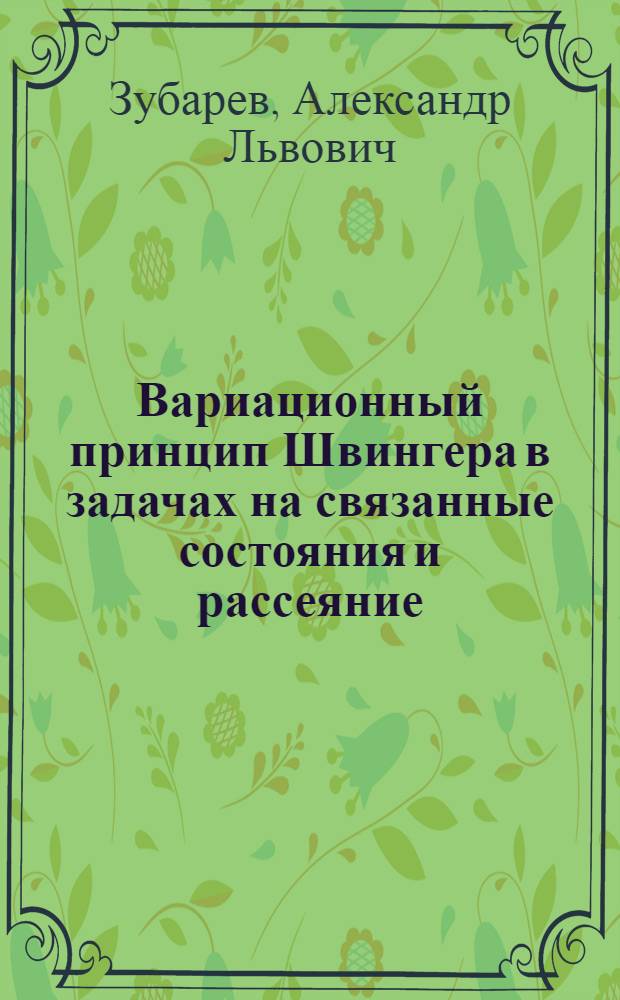 Зубарев, Александр Львович

Вариационный принцип Швингера в задачах на связанные состояния и рассеяние